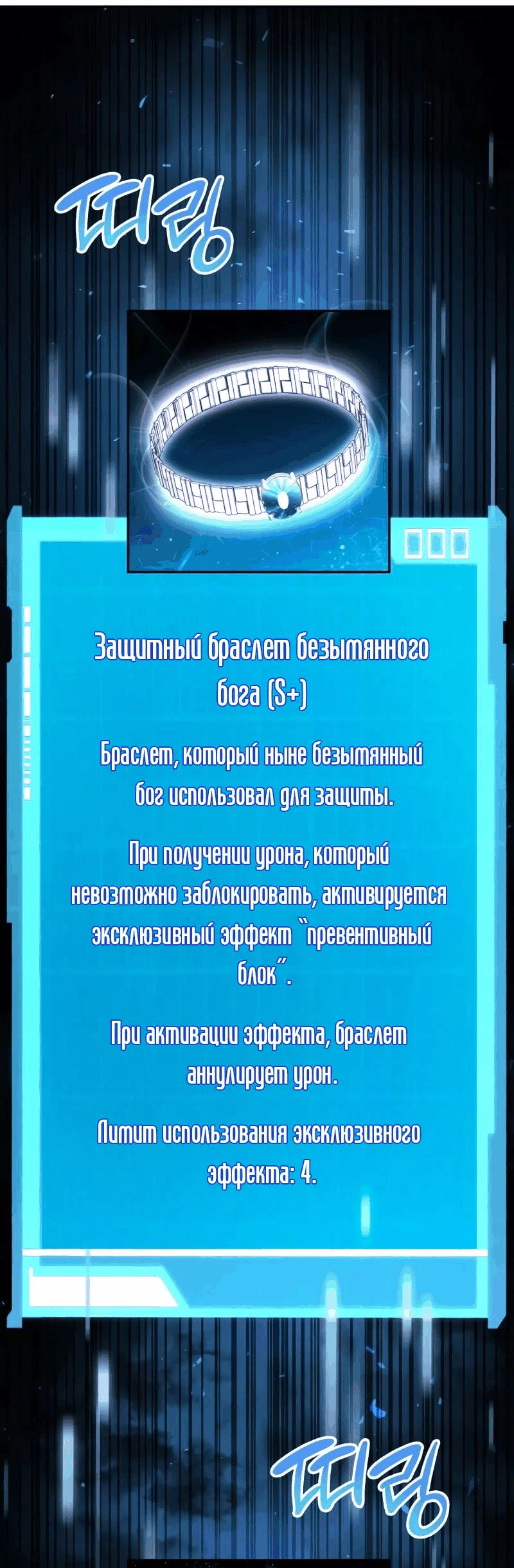 띠링

Защитный браслет безымянного бога (S+)

Браслет, который ныне безымянный бог использовал для защиты.

При получении урона, который невозможно заблокировать, активируется эксклюзивный эффект "превентивный блок".

При активации эффекта, браслет аннулирует урон.

Лимит использования эксклюзивного эффекта: 4.

띠링